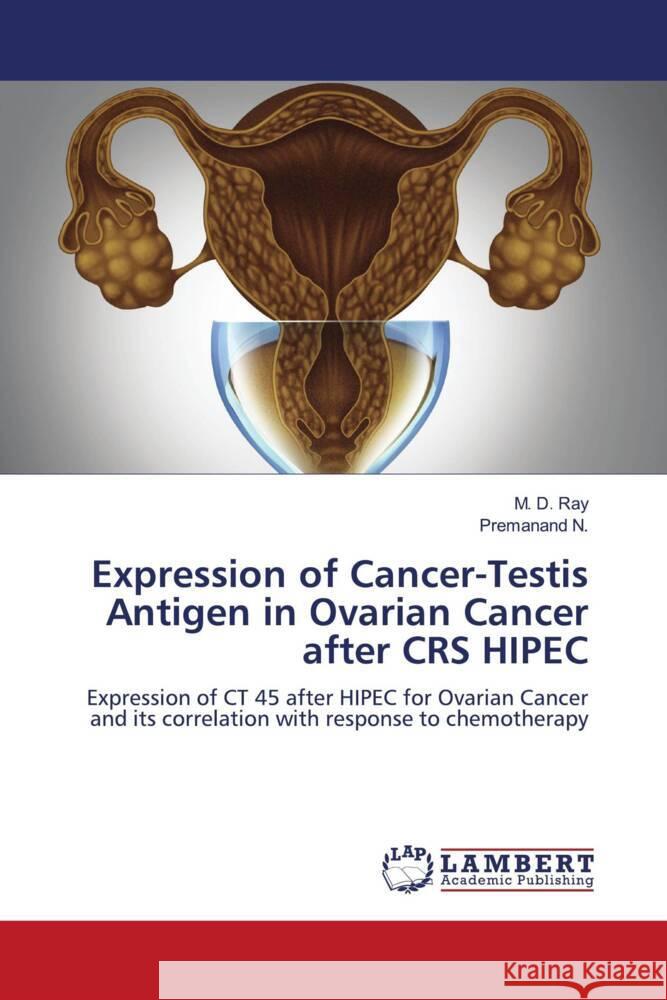 M. D. Ray
Premanand N.

Expression of Cancer-Testis Antigen in Ovarian Cancer after CRS HIPEC

Expression of CT 45 after HIPEC for Ovarian Cancer and its correlation with response to chemotherapy

LAP
LAMBERT
Academic Publishing